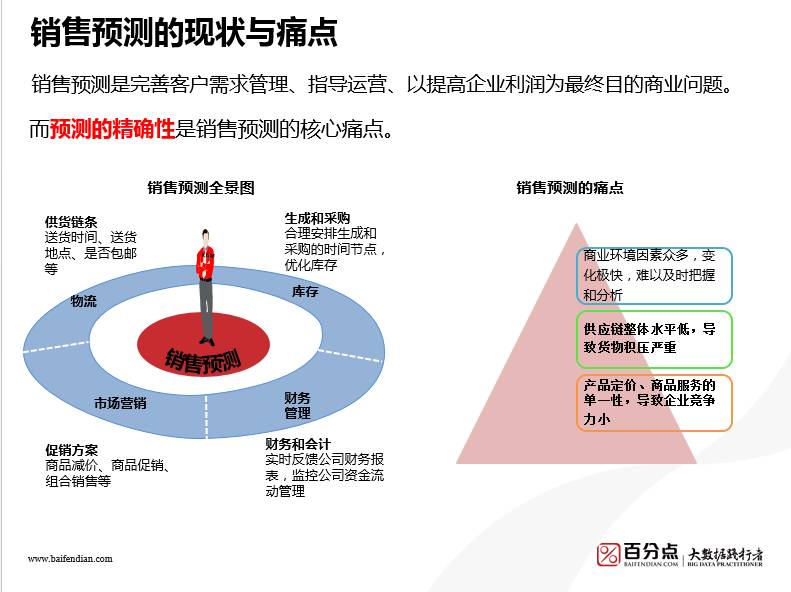 销售预测的现状与痛点

销售预测是完善客户需求管理、指导运营、以提高企业利润为最终目的商业问题。

而预测的精确性是销售预测的核心痛点。

销售预测全景图

供货链条
送货时间、送货地点、是否包邮等

生成和采购
合理安排生成和采购的时间节点，优化库存

物流

库存

销售预测

市场营销

财务管理

促销方案
商品减价、商品促销、组合销售等

财务和会计
实时反馈公司财务报表，监控公司资金流动管理

销售预测的痛点

商业环境因素众多，变化极快，难以及时把握和分析

供应链整体水平低，导致货物积压严重

产品定价、商品服务的单一性，导致企业竞争力小

www.baifendian.com

百分点
BAIFENDIAN.COM

大数据践行者
BIG DATA PRACTITIONER